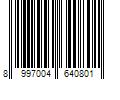 8 997004 640801